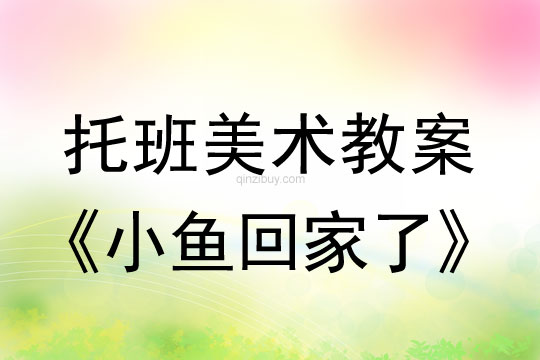 托班美术教案

qinzibuy.com

《小鱼回家了》